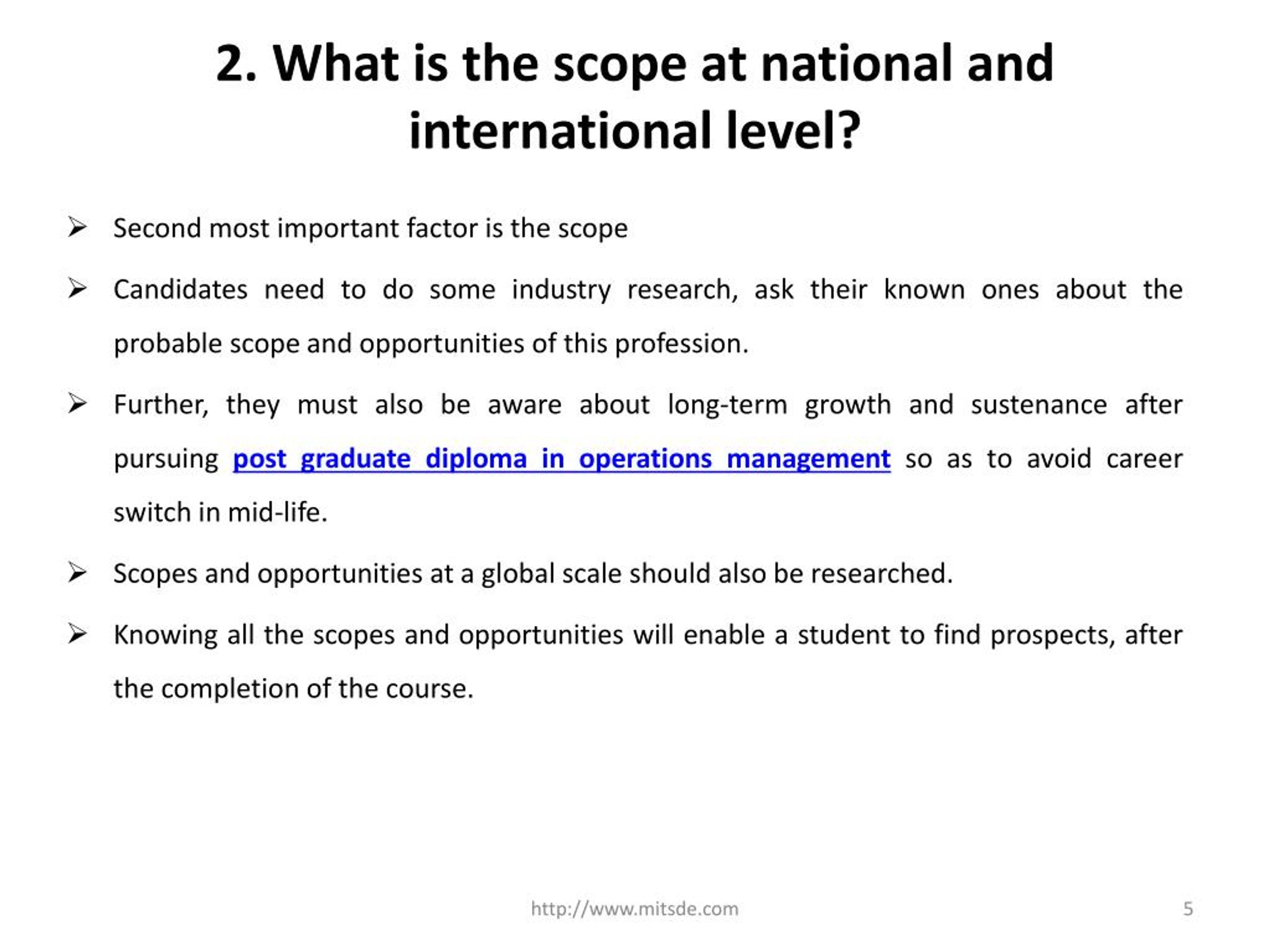 2. What is the scope at national and international level?

➢ Second most important factor is the scope

➢ Candidates need to do some industry research, ask their known ones about the probable scope and opportunities of this profession.

➢ Further, they must also be aware about long-term growth and sustenance after pursuing post graduate diploma in operations management so as to avoid career switch in mid-life.

➢ Scopes and opportunities at a global scale should also be researched.

➢ Knowing all the scopes and opportunities will enable a student to find prospects, after the completion of the course.

http://www.mitsde.com

5